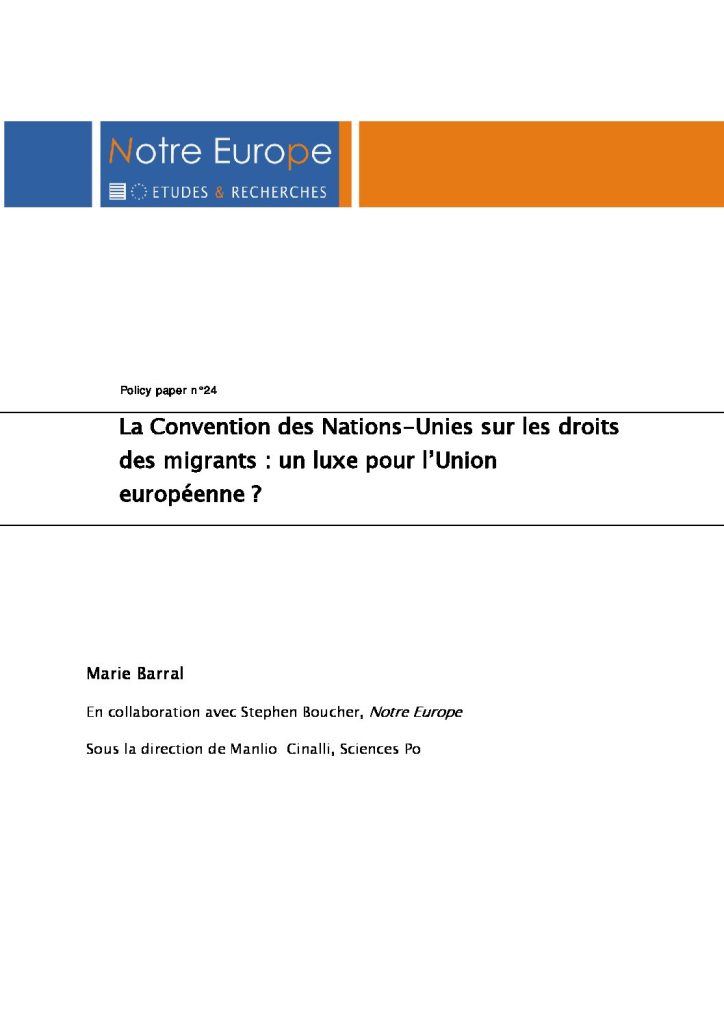 Notre Europe
ETUDES & RECHERCHES

Policy paper n°24

La Convention des Nations-Unies sur les droits des migrants : un luxe pour l'Union européenne ?

Marie Barral

En collaboration avec Stephen Boucher, Notre Europe

Sous la direction de Manlio Cinalli, Sciences Po